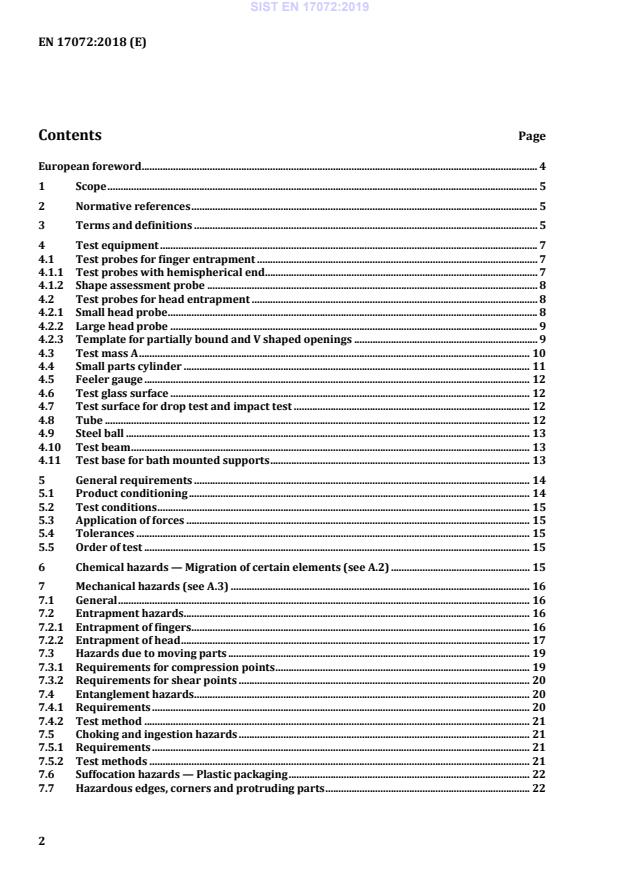 SIST EN 17072:2019

EN 17072:2018 (E)

Contents Page

European foreword 4
1 Scope 5
2 Normative references 5
3 Terms and definitions 5
4 Test equipment 7
4.1 Test probes for finger entrapment 7
4.1.1 Test probes with hemispherical end 7
4.1.2 Shape assessment probe 8
4.2 Test probes for head entrapment 8
4.2.1 Small head probe 8
4.2.2 Large head probe 9
4.2.3 Template for partially bound and V shaped openings 9
4.3 Test mass A 10
4.4 Small parts cylinder 11
4.5 Feeler gauge 12
4.6 Test glass surface 12
4.7 Test surface for drop test and impact test 12
4.8 Tube 12
4.9 Steel ball 13
4.10 Test beam 13
4.11 Test base for bath mounted supports 13
5 General requirements 14
5.1 Product conditioning 14
5.2 Test conditions 15
5.3 Application of forces 15
5.4 Tolerances 15
5.5 Order of test 15
6 Chemical hazards — Migration of certain elements (see A.2) 15
7 Mechanical hazards (see A.3) 16
7.1 General 16
7.2 Entrapment hazards 16
7.2.1 Entrapment of fingers 16
7.2.2 Entrapment of head 17
7.3 Hazards due to moving parts 19
7.3.1 Requirements for compression points 19
7.3.2 Requirements for shear points 20
7.4 Entanglement hazards 20
7.4.1 Requirements 20
7.4.2 Test method 21
7.5 Choking and ingestion hazards 21
7.5.1 Requirements 21
7.5.2 Test methods 21
7.6 Suffocation hazards — Plastic packaging 22
7.7 Hazardous edges, corners and protruding parts 22

2